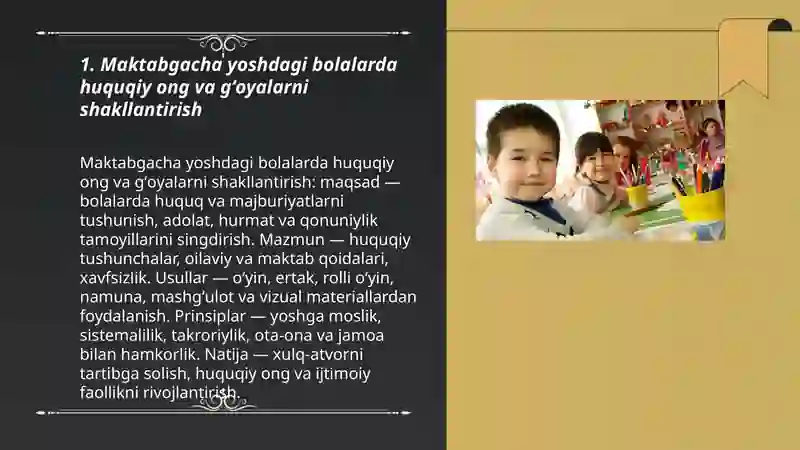 1. Maktabgacha yoshdagi bolalarda huquqiy ong va g‘oyalarni shakllantirish

Maktabgacha yoshdagi bolalarda huquqiy ong va g‘oyalarni shakllantirish: maqsad — bolalarda huquq va majburiyatlarni tushunish, adolat, hurmat va qonuniylik tamoyillarini singdirish. Mazmun — huquqiy tushunchalar, oilaviy va maktab qoidalari, xavfsizlik. Usullar — o‘yin, ertak, rolli o‘yin, namuna, mashg‘ulot va vizual materiallardan foydalanish. Prinsiplar — yoshga moslik, sistemalilik, takroriylik, ota-ona va jamoa bilan hamkorlik. Natija — xulq-atvorni tartibga solish, huquqiy ong va ijtimoiy faollikni rivojlantirish.